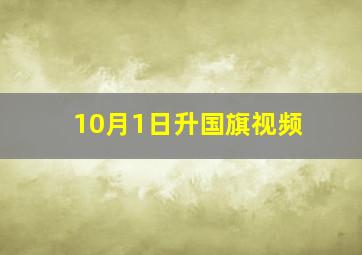 10月1日升国旗视频